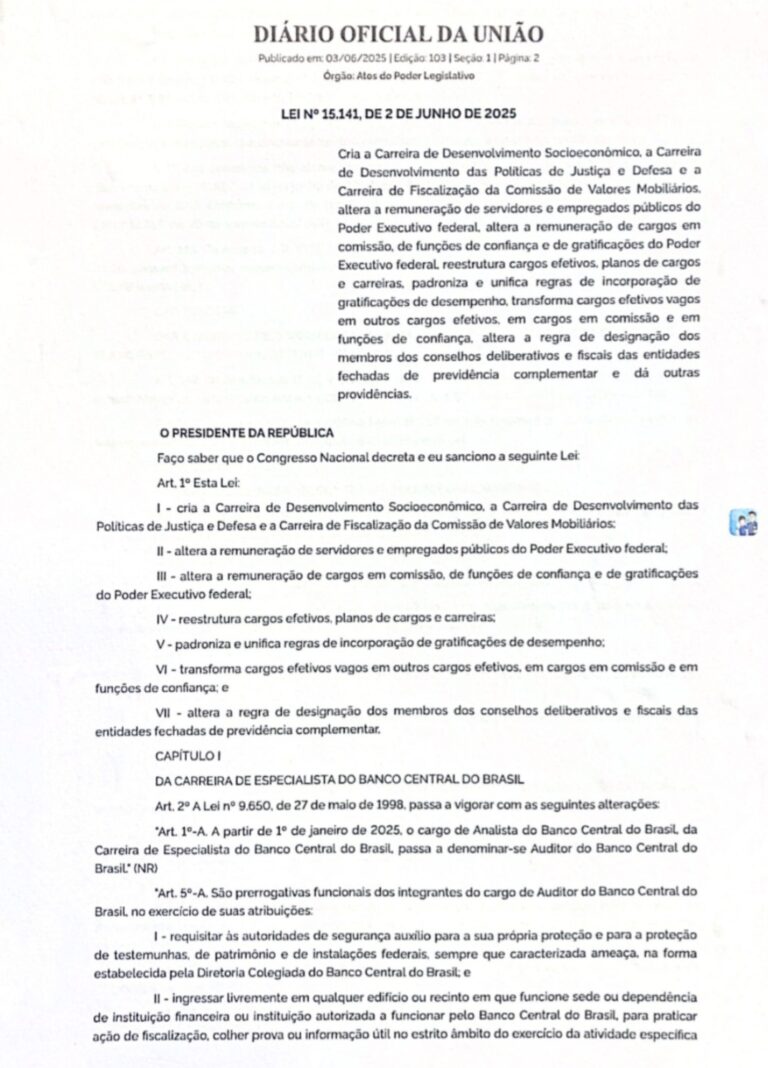 DIÁRIO OFICIAL DA UNIÃO

Publicado em: 03/06/2025 | Edição: 103 | Seção: 1 | Página: 2
Órgão: Atos do Poder Legislativo

LEI Nº 15.141, DE 2 DE JUNHO DE 2025

Cria a Carreira de Desenvolvimento Socioeconômico, a Carreira de Desenvolvimento das Políticas de Justiça e Defesa e a Carreira de Fiscalização da Comissão de Valores Mobiliários, altera a remuneração de servidores e empregados públicos do Poder Executivo federal, altera a remuneração de cargos em comissão, de funções de confiança e de gratificações do Poder Executivo federal, reestrutura cargos efetivos, planos de cargos e carreiras, padroniza e unifica regras de incorporação de gratificações de desempenho, transforma cargos efetivos vagos em outros cargos efetivos, em cargos em comissão e em funções de confiança, altera a regra de designação dos membros dos conselhos deliberativos e fiscais das entidades fechadas de previdência complementar e dá outras providências.

O PRESIDENTE DA REPÚBLICA

Faço saber que o Congresso Nacional decreta e eu sanciono a seguinte Lei:

Art. 1º Esta Lei:

I - cria a Carreira de Desenvolvimento Socioeconômico, a Carreira de Desenvolvimento das Políticas de Justiça e Defesa e a Carreira de Fiscalização da Comissão de Valores Mobiliários;

II - altera a remuneração de servidores e empregados públicos do Poder Executivo federal;

III - altera a remuneração de cargos em comissão, de funções de confiança e de gratificações do Poder Executivo federal;

IV - reestrutura cargos efetivos, planos de cargos e carreiras;

V - padroniza e unifica regras de incorporação de gratificações de desempenho;

VI - transforma cargos efetivos vagos em outros cargos efetivos, em cargos em comissão e em funções de confiança; e

VII - altera a regra de designação dos membros dos conselhos deliberativos e fiscais das entidades fechadas de previdência complementar.

CAPÍTULO I

DA CARREIRA DE ESPECIALISTA DO BANCO CENTRAL DO BRASIL

Art. 2º A Lei nº 9.650, de 27 de maio de 1998, passa a vigorar com as seguintes alterações:

"Art. 1º-A. A partir de 1º de janeiro de 2025, o cargo de Analista do Banco Central do Brasil, da Carreira de Especialista do Banco Central do Brasil, passa a denominar-se Auditor do Banco Central do Brasil." (NR)

"Art. 5º-A. São prerrogativas funcionais dos integrantes do cargo de Auditor do Banco Central do Brasil, no exercício de suas atribuições:

I - requisitar às autoridades de segurança auxílio para a sua própria proteção e para a proteção de testemunhas, de patrimônio e de instalações federais, sempre que caracterizada ameaça, na forma estabelecida pela Diretoria Colegiada do Banco Central do Brasil; e

II - ingressar livremente em qualquer edifício ou recinto em que funcione sede ou dependência de instituição financeira ou instituição autorizada a funcionar pelo Banco Central do Brasil, para praticar ação de fiscalização, colher prova ou informação útil no estrito âmbito do exercício da atividade específica